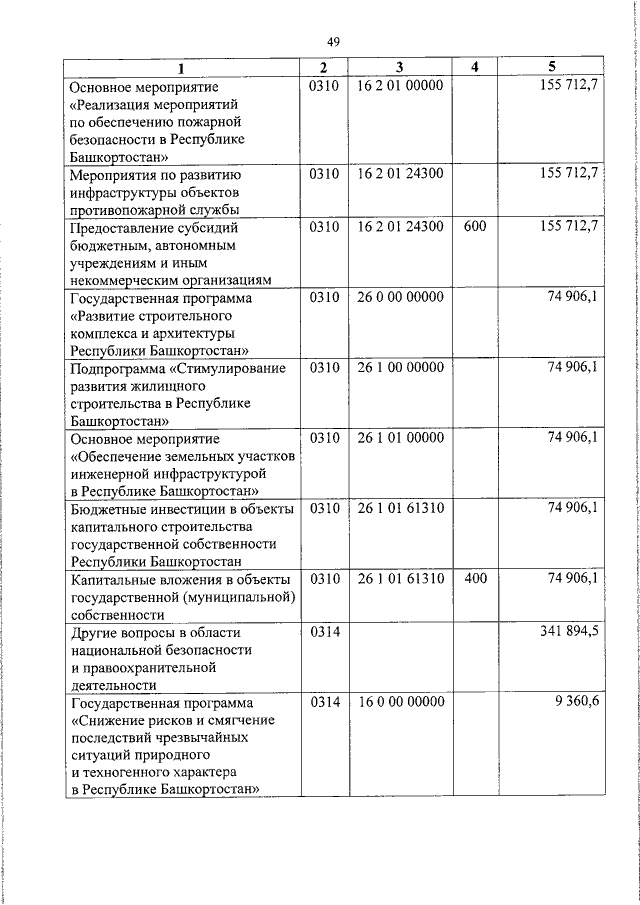 49

| 1 | 2 | 3 | 4 | 5 |
|---|---|---|---|---|
| Основное мероприятие «Реализация мероприятий по обеспечению пожарной безопасности в Республике Башкортостан» | 0310 | 16 2 01 00000 | | 155 712,7 |
| Мероприятия по развитию инфраструктуры объектов противопожарной службы | 0310 | 16 2 01 24300 | | 155 712,7 |
| Предоставление субсидий бюджетным, автономным учреждениям и иным некоммерческим организациям | 0310 | 16 2 01 24300 | 600 | 155 712,7 |
| Государственная программа «Развитие строительного комплекса и архитектуры Республики Башкортостан» | 0310 | 26 0 00 00000 | | 74 906,1 |
| Подпрограмма «Стимулирование развития жилищного строительства в Республике Башкортостан» | 0310 | 26 1 00 00000 | | 74 906,1 |
| Основное мероприятие «Обеспечение земельных участков инженерной инфраструктурой в Республике Башкортостан» | 0310 | 26 1 01 00000 | | 74 906,1 |
| Бюджетные инвестиции в объекты капитального строительства государственной собственности Республики Башкортостан | 0310 | 26 1 01 61310 | | 74 906,1 |
| Капитальные вложения в объекты государственной (муниципальной) собственности | 0310 | 26 1 01 61310 | 400 | 74 906,1 |
| Другие вопросы в области национальной безопасности и правоохранительной деятельности | 0314 | | | 341 894,5 |
| Государственная программа «Снижение рисков и смягчение последствий чрезвычайных ситуаций природного и техногенного характера в Республике Башкортостан» | 0314 | 16 0 00 00000 | | 9 360,6 |